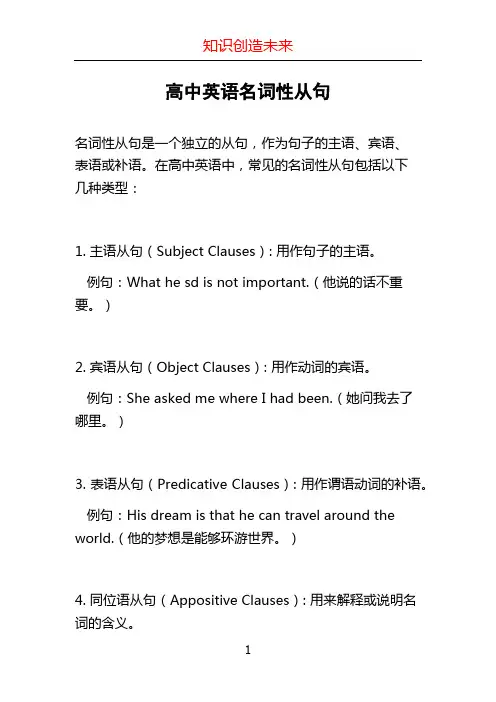 知识创造未来

高中英语名词性从句

名词性从句是一个独立的从句，作为句子的主语、宾语、表语或补语。在高中英语中，常见的名词性从句包括以下几种类型：

1. 主语从句（Subject Clauses）：用作句子的主语。

例句：What he sd is not important.（他说的话不重要。）

2. 宾语从句（Object Clauses）：用作动词的宾语。

例句：She asked me where I had been.（她问我去了哪里。）

3. 表语从句（Predicative Clauses）：用作谓语动词的补语。

例句：His dream is that he can travel around the world.（他的梦想是能够环游世界。）

4. 同位语从句（Appositive Clauses）：用来解释或说明名词的含义。

1